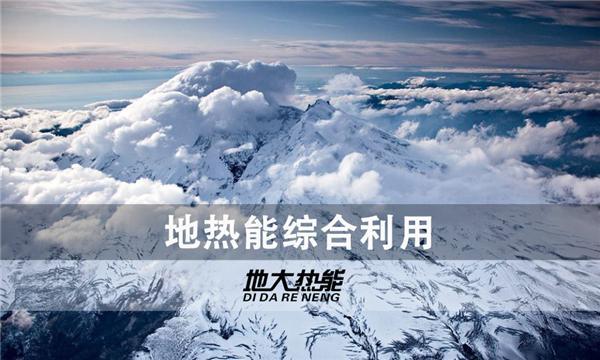 地热能综合利用

地大热能
DI DA RE NENG